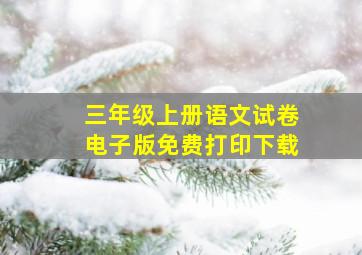 三年级上册语文试卷
电子版免费打印下载